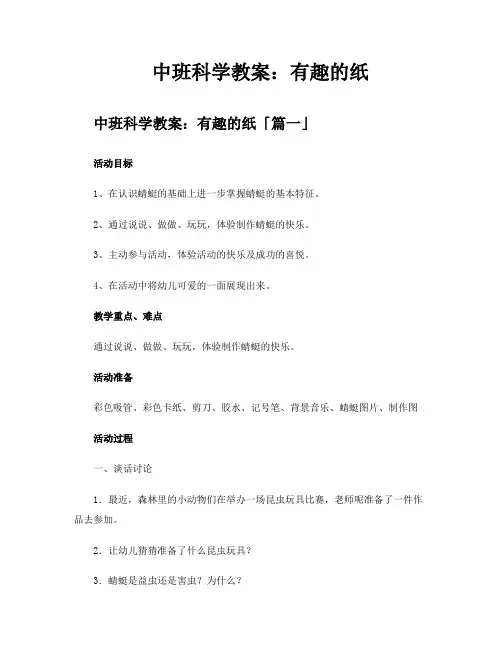 中班科学教案：有趣的纸

中班科学教案：有趣的纸「篇一」

活动目标

1、在认识蜻蜓的基础上进一步掌握蜻蜓的基本特征。

2、通过说说、做做、玩玩，体验制作蜻蜓的快乐。

3、主动参与活动，体验活动的快乐及成功的喜悦。

4、在活动中将幼儿可爱的一面展现出来。

教学重点、难点

通过说说、做做、玩玩，体验制作蜻蜓的快乐。

活动准备

彩色吸管、彩色卡纸、剪刀、胶水、记号笔、背景音乐、蜻蜓图片、制作图

活动过程

一、谈话讨论

1．最近，森林里的小动物们在举办一场昆虫玩具比赛，老师呢准备了一件作品去参加。

2．让幼儿猜猜准备了什么昆虫玩具？

3．蜻蜓是益虫还是害虫？为什么？